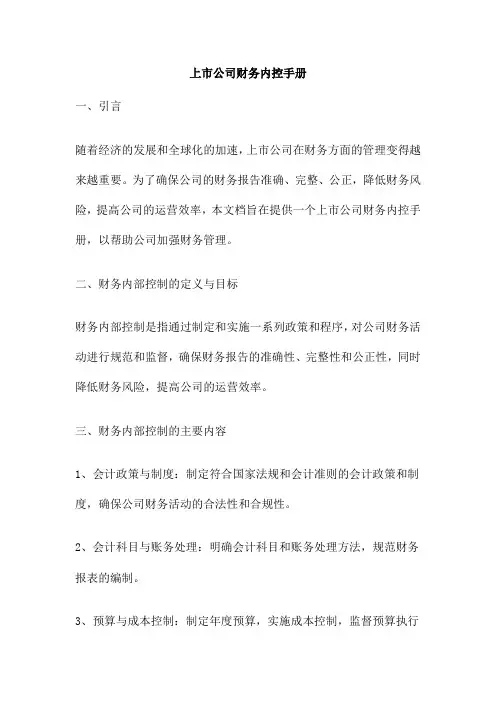 上市公司财务内控手册

一、引言

随着经济的发展和全球化的加速，上市公司在财务方面的管理变得越来越重要。为了确保公司的财务报告准确、完整、公正，降低财务风险，提高公司的运营效率，本文档旨在提供一个上市公司财务内控手册，以帮助公司加强财务管理。

二、财务内部控制的定义与目标

财务内部控制是指通过制定和实施一系列政策和程序，对公司财务活动进行规范和监督，确保财务报告的准确性、完整性和公正性，同时降低财务风险，提高公司的运营效率。

三、财务内部控制的主要内容

1、会计政策与制度：制定符合国家法规和会计准则的会计政策和制度，确保公司财务活动的合法性和合规性。

2、会计科目与账务处理：明确会计科目和账务处理方法，规范财务报表的编制。

3、预算与成本控制：制定年度预算，实施成本控制，监督预算执行